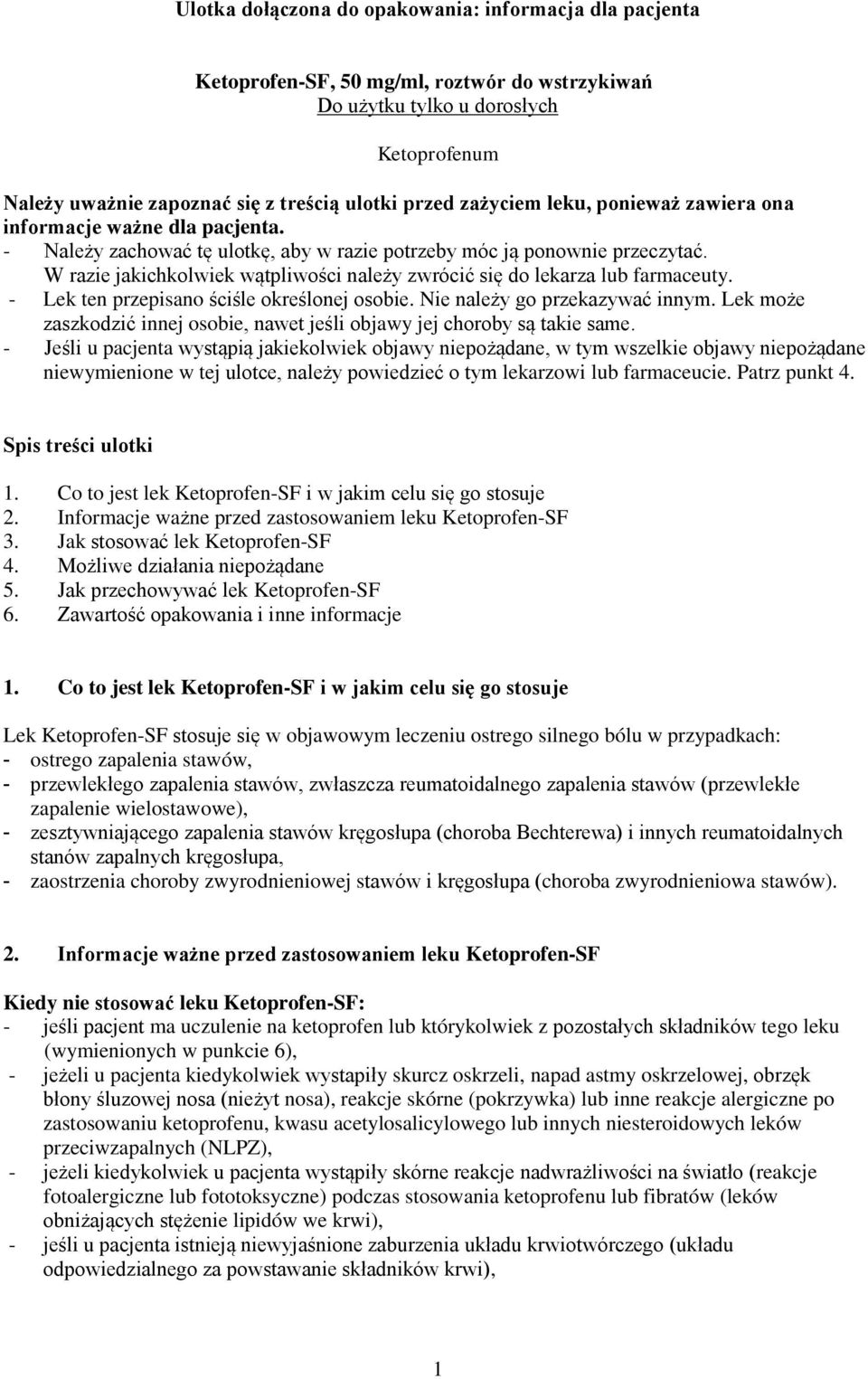 Ulotka dołączona do opakowania: informacja dla pacjenta

Ketoprofen-SF, 50 mg/ml, roztwór do wstrzykiwań
Do użytku tylko u dorosłych

Ketoprofenum

Należy uważnie zapoznać się z treścią ulotki przed zażyciem leku, ponieważ zawiera ona informacje ważne dla pacjenta.
- Należy zachować tę ulotkę, aby w razie potrzeby móc ją ponownie przeczytać.
W razie jakichkolwiek wątpliwości należy zwrócić się do lekarza lub farmaceuty.
- Lek ten przepisano ściśle określonej osobie. Nie należy go przekazywać innym. Lek może zaszkodzić innej osobie, nawet jeśli objawy jej choroby są takie same.
- Jeśli u pacjenta wystąpią jakiekolwiek objawy niepożądane, w tym wszelkie objawy niepożądane niewymienione w tej ulotce, należy powiedzieć o tym lekarzowi lub farmaceucie. Patrz punkt 4.

Spis treści ulotki

1. Co to jest lek Ketoprofen-SF i w jakim celu się go stosuje
2. Informacje ważne przed zastosowaniem leku Ketoprofen-SF
3. Jak stosować lek Ketoprofen-SF
4. Możliwe działania niepożądane
5. Jak przechowywać lek Ketoprofen-SF
6. Zawartość opakowania i inne informacje

1. Co to jest lek Ketoprofen-SF i w jakim celu się go stosuje

Lek Ketoprofen-SF stosuje się w objawowym leczeniu ostrego silnego bólu w przypadkach:
- ostrego zapalenia stawów,
- przewlekłego zapalenia stawów, zwłaszcza reumatoidalnego zapalenia stawów (przewlekłe zapalenie wielostawowe),
- zesztywniającego zapalenia stawów kręgosłupa (choroba Bechterewa) i innych reumatoidalnych stanów zapalnych kręgosłupa,
- zaostrzenia choroby zwyrodnieniowej stawów i kręgosłupa (choroba zwyrodnieniowa stawów).

2. Informacje ważne przed zastosowaniem leku Ketoprofen-SF

Kiedy nie stosować leku Ketoprofen-SF:
- jeśli pacjent ma uczulenie na ketoprofen lub którykolwiek z pozostałych składników tego leku (wymienionych w punkcie 6),
- jeżeli u pacjenta kiedykolwiek wystąpiły skurcz oskrzeli, napad astmy oskrzelowej, obrzęk błony śluzowej nosa (nieżyt nosa), reakcje skórne (pokrzywka) lub inne reakcje alergiczne po zastosowaniu ketoprofenu, kwasu acetylosalicylowego lub innych niesteroidowych leków przeciwzapalnych (NLPZ),
- jeżeli kiedykolwiek u pacjenta wystąpiły skórne reakcje nadwrażliwości na światło (reakcje fotoalergiczne lub fototoksyczne) podczas stosowania ketoprofenu lub fibratów (leków obniżających stężenie lipidów we krwi),
- jeśli u pacjenta istnieją niewyjaśnione zaburzenia układu krwiotwórczego (układu odpowiedzialnego za powstawanie składników krwi),

1